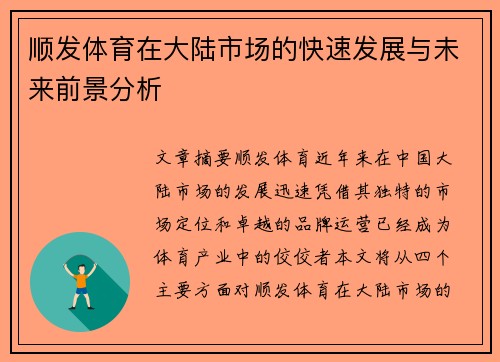 顺发体育在大陆市场的快速发展与未来前景分析

文章摘要顺发体育近年来在中国大陆市场的发展迅速凭借其独特的市场定位和卓越的品牌运营已经成为体育产业中的佼佼者本文将从四个主要方面对顺发体育在大陆市场的